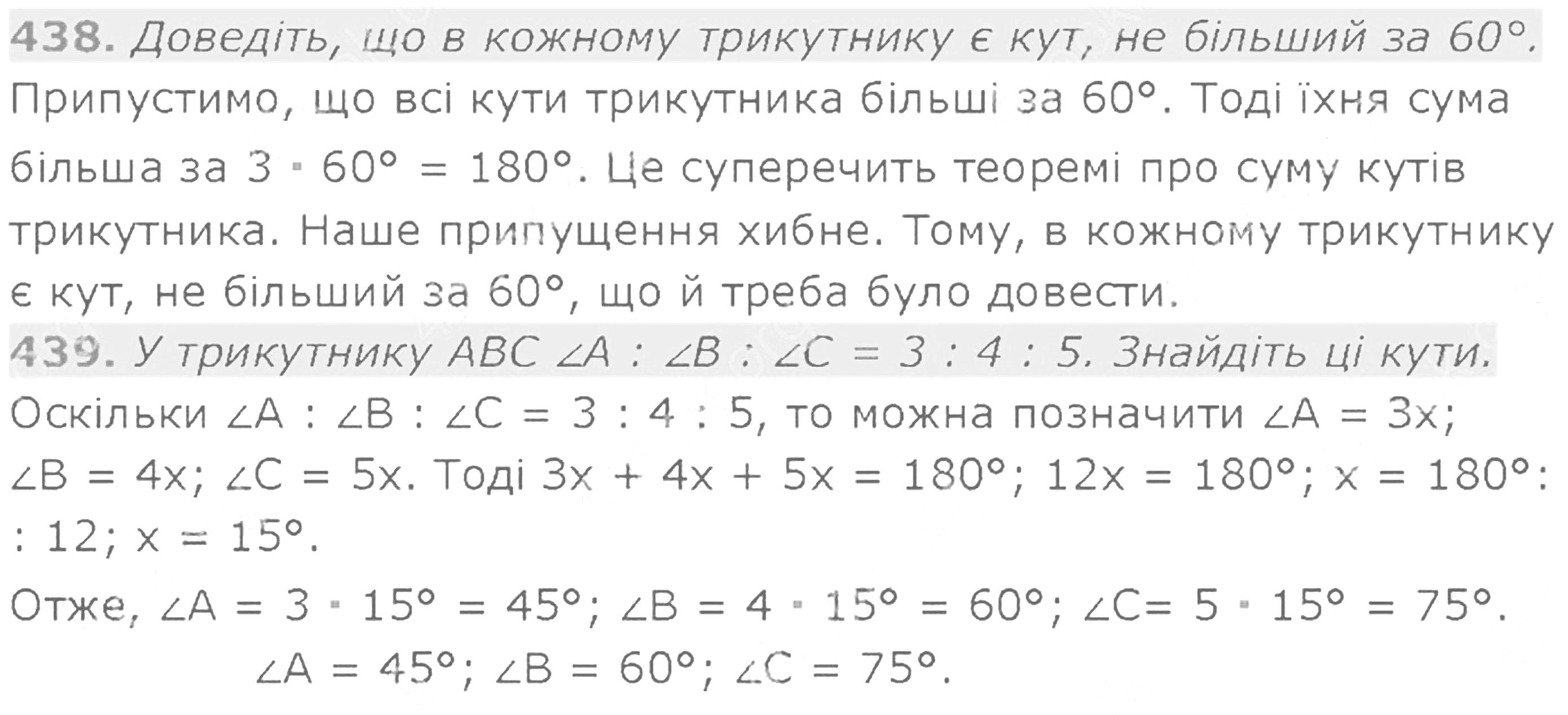 438. Доведіть, що в кожному трикутнику є кут, не більший за 60°.

Припустимо, що всі кути трикутника більші за 60°. Тоді їхня сума більша за $3 \cdot 60° = 180°$. Це суперечить теоремі про суму кутів трикутника. Наше припущення хибне. Тому, в кожному трикутнику є кут, не більший за 60°, що й треба було довести.

439. У трикутнику ABC $\angle A : \angle B : \angle C = 3 : 4 : 5$. Знайдіть ці кути.

Оскільки $\angle A : \angle B : \angle C = 3 : 4 : 5$, то можна позначити $\angle A = 3x$; $\angle B = 4x$; $\angle C = 5x$. Тоді $3x + 4x + 5x = 180°$; $12x = 180°$; $x = 180° : 12$; $x = 15°$.

Отже, $\angle A = 3 \cdot 15° = 45°$; $\angle B = 4 \cdot 15° = 60°$; $\angle C = 5 \cdot 15° = 75°$.

$\angle A = 45°$; $\angle B = 60°$; $\angle C = 75°$.